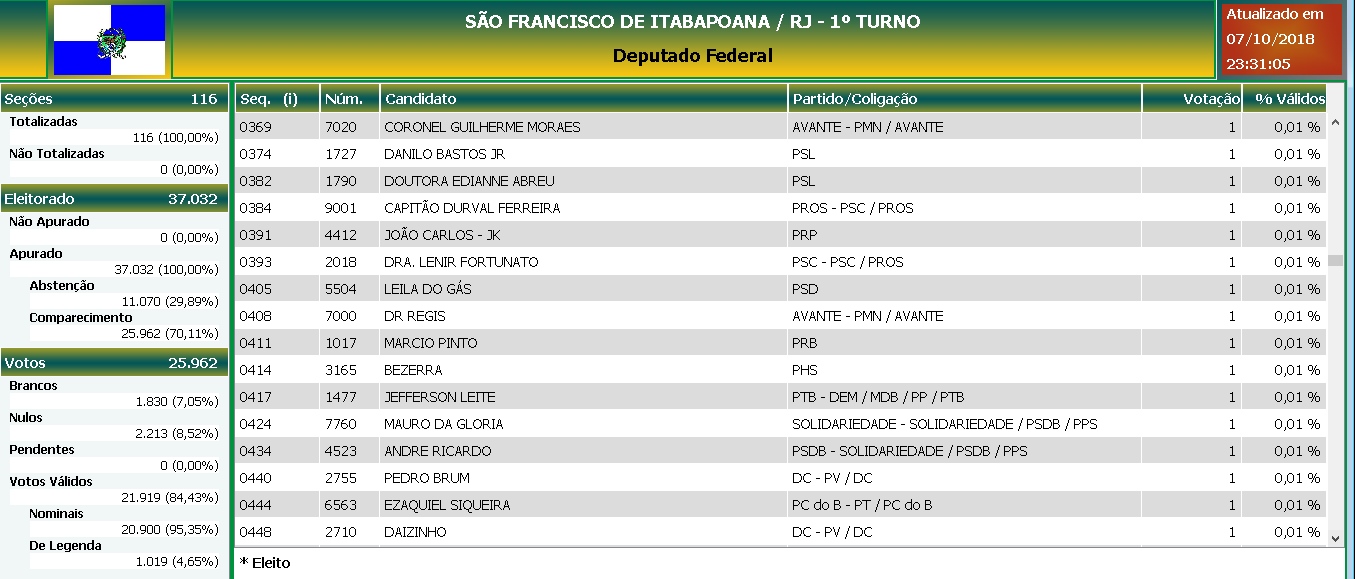 SÃO FRANCISCO DE ITABAPOANA / RJ - 1º TURNO
Deputado Federal

Atualizado em 07/10/2018 23:31:05

Seções 116
Totalizadas
116 (100,00%)
Não Totalizadas
0 (0,00%)

Eleitorado 37.032
Não Apurado
0 (0,00%)
Apurado
37.032 (100,00%)
Abstenção
11.070 (29,89%)
Comparecimento
25.962 (70,11%)

Votos 25.962
Brancos
1.830 (7,05%)
Nulos
2.213 (8,52%)
Pendentes
0 (0,00%)
Votos Válidos
21.919 (84,43%)
Nominais
20.900 (95,35%)
De Legenda
1.019 (4,65%)

| Seq. (i) | Núm. | Candidato | Partido/Coligação | Votação | % Válidos |
|---|---|---|---|---|---|
| 0369 | 7020 | CORONEL GUILHERME MORAES | AVANTE - PMN / AVANTE | 1 | 0,01 % |
| 0374 | 1727 | DANILO BASTOS JR | PSL | 1 | 0,01 % |
| 0382 | 1790 | DOUTORA EDIANNE ABREU | PSL | 1 | 0,01 % |
| 0384 | 9001 | CAPITÃO DURVAL FERREIRA | PROS - PSC / PROS | 1 | 0,01 % |
| 0391 | 4412 | JOÃO CARLOS - JK | PRP | 1 | 0,01 % |
| 0393 | 2018 | DRA. LENIR FORTUNATO | PSC - PSC / PROS | 1 | 0,01 % |
| 0405 | 5504 | LEILA DO GÁS | PSD | 1 | 0,01 % |
| 0408 | 7000 | DR REGIS | AVANTE - PMN / AVANTE | 1 | 0,01 % |
| 0411 | 1017 | MARCIO PINTO | PRB | 1 | 0,01 % |
| 0414 | 3165 | BEZERRA | PHS | 1 | 0,01 % |
| 0417 | 1477 | JEFFERSON LEITE | PTB - DEM / MDB / PP / PTB | 1 | 0,01 % |
| 0424 | 7760 | MAURO DA GLORIA | SOLIDARIEDADE - SOLIDARIEDADE / PSDB / PPS | 1 | 0,01 % |
| 0434 | 4523 | ANDRE RICARDO | PSDB - SOLIDARIEDADE / PSDB / PPS | 1 | 0,01 % |
| 0440 | 2755 | PEDRO BRUM | DC - PV / DC | 1 | 0,01 % |
| 0444 | 6563 | EZAQUIEL SIQUEIRA | PC do B - PT / PC do B | 1 | 0,01 % |
| 0448 | 2710 | DAIZINHO | DC - PV / DC | 1 | 0,01 % |

* Eleito